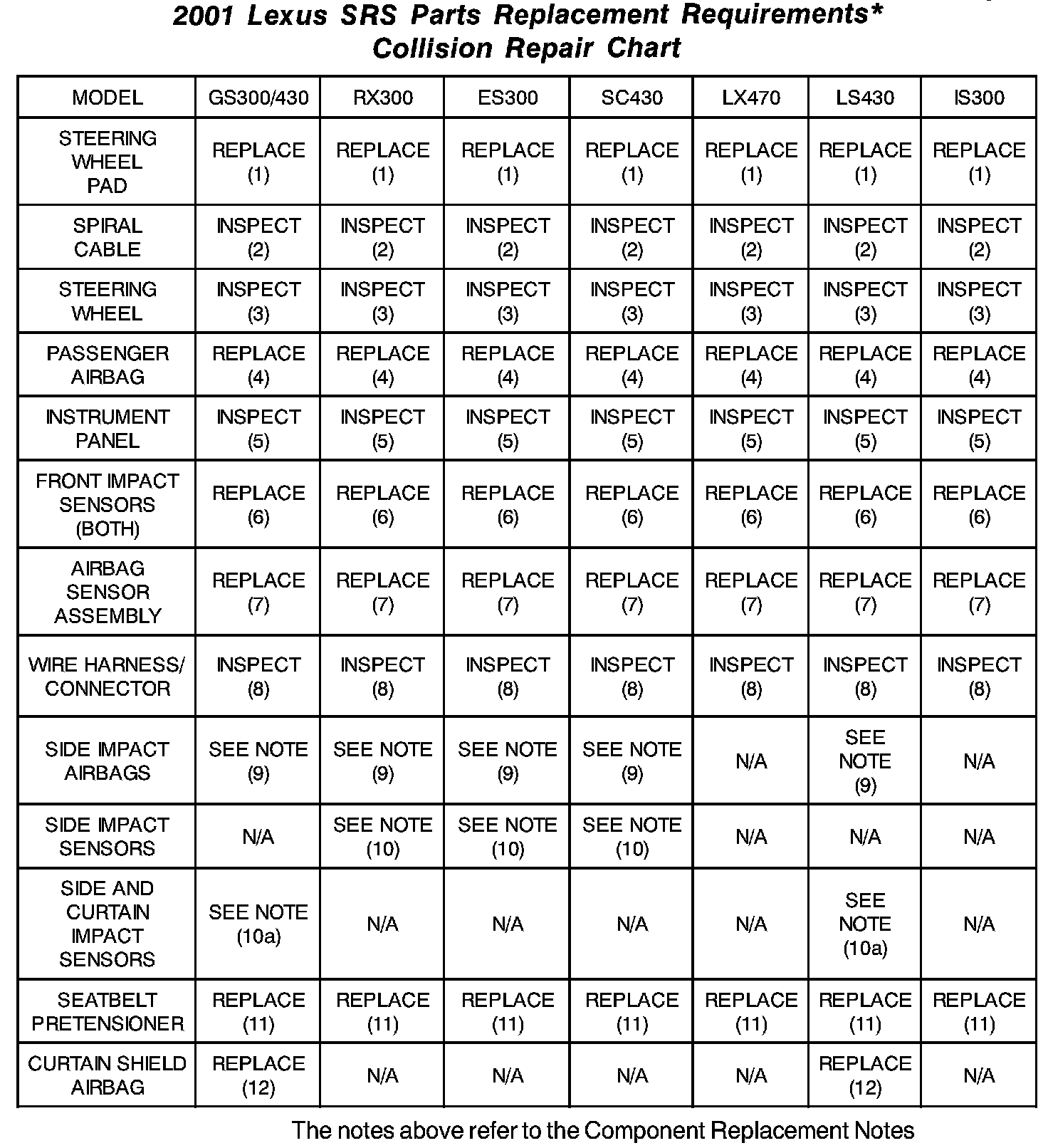 2001 Lexus SRS Parts Replacement Requirements*
Collision Repair Chart

| MODEL | GS300/430 | RX300 | ES300 | SC430 | LX470 | LS430 | IS300 |
|---|---|---|---|---|---|---|---|
| STEERING WHEEL PAD | REPLACE (1) | REPLACE (1) | REPLACE (1) | REPLACE (1) | REPLACE (1) | REPLACE (1) | REPLACE (1) |
| SPIRAL CABLE | INSPECT (2) | INSPECT (2) | INSPECT (2) | INSPECT (2) | INSPECT (2) | INSPECT (2) | INSPECT (2) |
| STEERING WHEEL | INSPECT (3) | INSPECT (3) | INSPECT (3) | INSPECT (3) | INSPECT (3) | INSPECT (3) | INSPECT (3) |
| PASSENGER AIRBAG | REPLACE (4) | REPLACE (4) | REPLACE (4) | REPLACE (4) | REPLACE (4) | REPLACE (4) | REPLACE (4) |
| INSTRUMENT PANEL | INSPECT (5) | INSPECT (5) | INSPECT (5) | INSPECT (5) | INSPECT (5) | INSPECT (5) | INSPECT (5) |
| FRONT IMPACT SENSORS (BOTH) | REPLACE (6) | REPLACE (6) | REPLACE (6) | REPLACE (6) | REPLACE (6) | REPLACE (6) | REPLACE (6) |
| AIRBAG SENSOR ASSEMBLY | REPLACE (7) | REPLACE (7) | REPLACE (7) | REPLACE (7) | REPLACE (7) | REPLACE (7) | REPLACE (7) |
| WIRE HARNESS/ CONNECTOR | INSPECT (8) | INSPECT (8) | INSPECT (8) | INSPECT (8) | INSPECT (8) | INSPECT (8) | INSPECT (8) |
| SIDE IMPACT AIRBAGS | SEE NOTE (9) | SEE NOTE (9) | SEE NOTE (9) | SEE NOTE (9) | N/A | SEE NOTE (9) | N/A |
| SIDE IMPACT SENSORS | N/A | SEE NOTE (10) | SEE NOTE (10) | SEE NOTE (10) | N/A | N/A | N/A |
| SIDE AND CURTAIN IMPACT SENSORS | SEE NOTE (10a) | N/A | N/A | N/A | N/A | SEE NOTE (10a) | N/A |
| SEATBELT PRETENSIONER | REPLACE (11) | REPLACE (11) | REPLACE (11) | REPLACE (11) | REPLACE (11) | REPLACE (11) | REPLACE (11) |
| CURTAIN SHIELD AIRBAG | REPLACE (12) | N/A | N/A | N/A | N/A | REPLACE (12) | N/A |

The notes above refer to the Component Replacement Notes